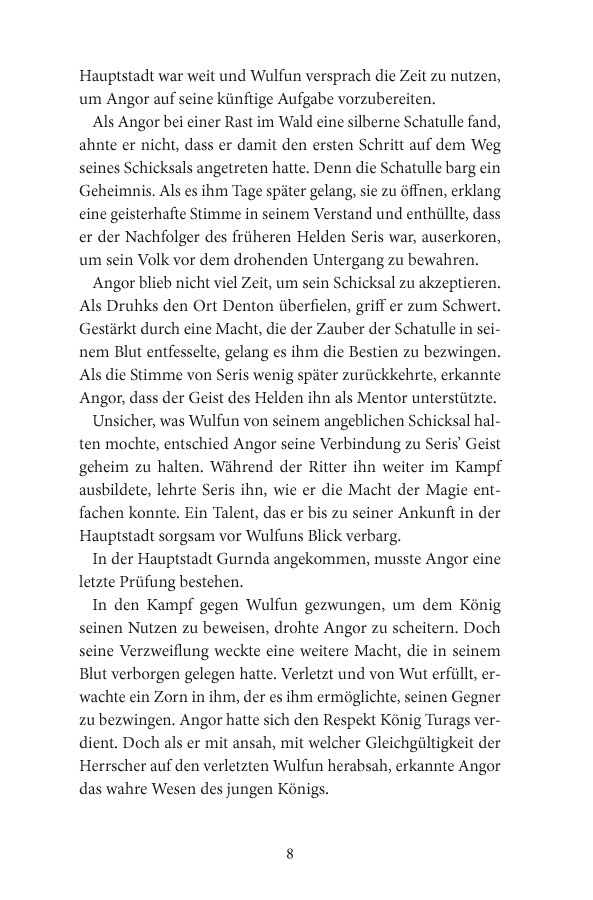 Hauptstadt war weit und Wulfun versprach die Zeit zu nutzen, um Angor auf seine künftige Aufgabe vorzubereiten.

Als Angor bei einer Rast im Wald eine silberne Schatulle fand, ahnte er nicht, dass er damit den ersten Schritt auf dem Weg seines Schicksals angetreten hatte. Denn die Schatulle barg ein Geheimnis. Als es ihm Tage später gelang, sie zu öffnen, erklang eine geisterhafte Stimme in seinem Verstand und enthüllte, dass er der Nachfolger des früheren Helden Seris war, auserkoren, um sein Volk vor dem drohenden Untergang zu bewahren.

Angor blieb nicht viel Zeit, um sein Schicksal zu akzeptieren. Als Druhks den Ort Denton überfielen, griff er zum Schwert. Gestärkt durch eine Macht, die der Zauber der Schatulle in seinem Blut entfesselte, gelang es ihm die Bestien zu bezwingen. Als die Stimme von Seris wenig später zurückkehrte, erkannte Angor, dass der Geist des Helden ihn als Mentor unterstützte.

Unsicher, was Wulfun von seinem angeblichen Schicksal halten mochte, entschied Angor seine Verbindung zu Seris' Geist geheim zu halten. Während der Ritter ihn weiter im Kampf ausbildete, lehrte Seris ihn, wie er die Macht der Magie entfachen konnte. Ein Talent, das er bis zu seiner Ankunft in der Hauptstadt sorgsam vor Wulfuns Blick verbarg.

In der Hauptstadt Gurnda angekommen, musste Angor eine letzte Prüfung bestehen.

In den Kampf gegen Wulfun gezwungen, um dem König seinen Nutzen zu beweisen, drohte Angor zu scheitern. Doch seine Verzweiflung weckte eine weitere Macht, die in seinem Blut verborgen gelegen hatte. Verletzt und von Wut erfüllt, erwachte ein Zorn in ihm, der es ihm ermöglichte, seinen Gegner zu bezwingen. Angor hatte sich den Respekt König Turags verdient. Doch als er mit ansah, mit welcher Gleichgültigkeit der Herrscher auf den verletzten Wulfun herabsah, erkannte Angor das wahre Wesen des jungen Königs.

8